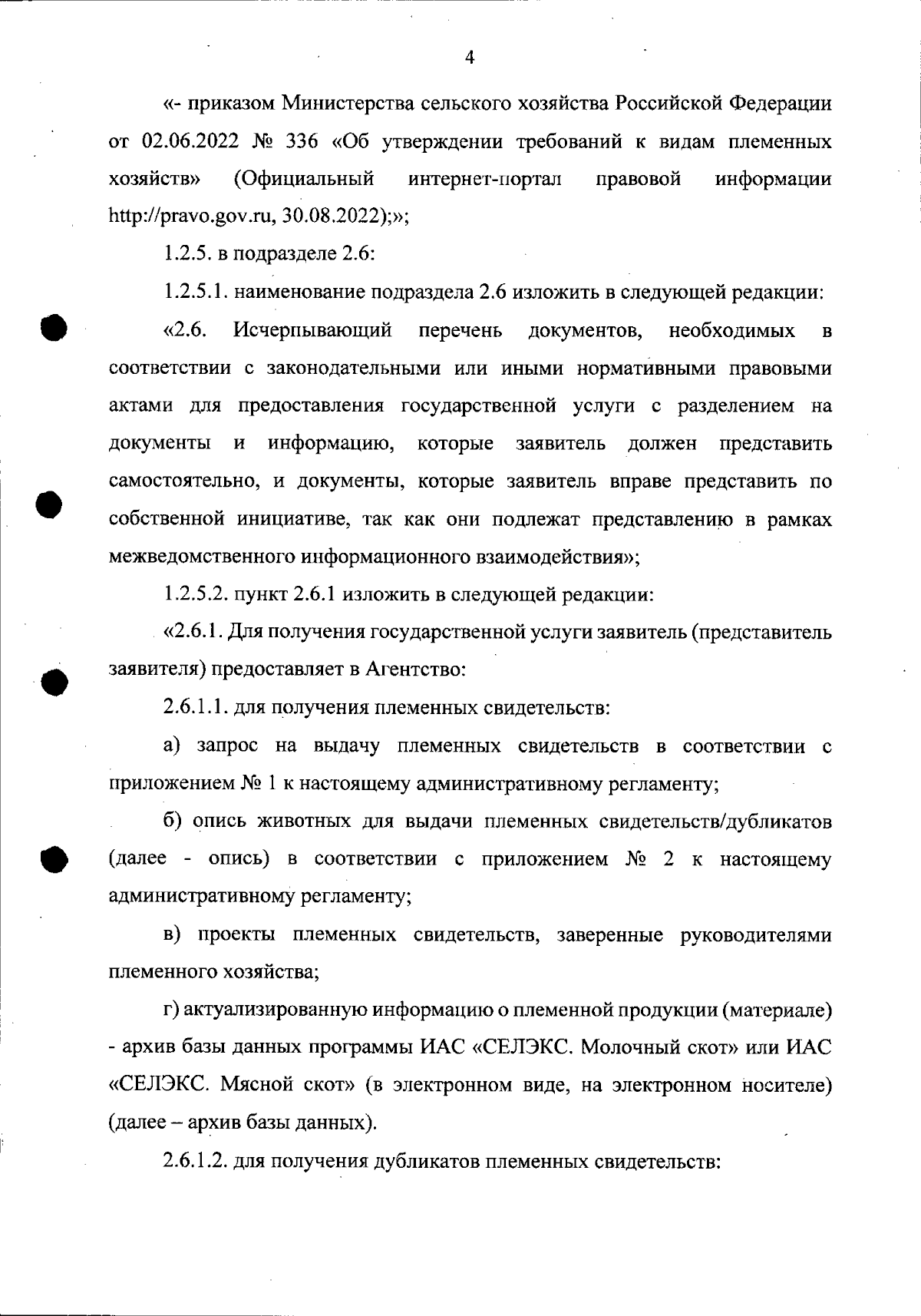 4

«- приказом Министерства сельского хозяйства Российской Федерации от 02.06.2022 № 336 «Об утверждении требований к видам племенных хозяйств» (Официальный интернет-портал правовой информации http://pravo.gov.ru, 30.08.2022);»;

1.2.5. в подразделе 2.6:

1.2.5.1. наименование подраздела 2.6 изложить в следующей редакции:

«2.6. Исчерпывающий перечень документов, необходимых в соответствии с законодательными или иными нормативными правовыми актами для предоставления государственной услуги с разделением на документы и информацию, которые заявитель должен представить самостоятельно, и документы, которые заявитель вправе представить по собственной инициативе, так как они подлежат представлению в рамках межведомственного информационного взаимодействия»;

1.2.5.2. пункт 2.6.1 изложить в следующей редакции:

«2.6.1. Для получения государственной услуги заявитель (представитель заявителя) предоставляет в Агентство:

2.6.1.1. для получения племенных свидетельств:

а) запрос на выдачу племенных свидетельств в соответствии с приложением № 1 к настоящему административному регламенту;

б) опись животных для выдачи племенных свидетельств/дубликатов (далее - опись) в соответствии с приложением № 2 к настоящему административному регламенту;

в) проекты племенных свидетельств, заверенные руководителями племенного хозяйства;

г) актуализированную информацию о племенной продукции (материале) - архив базы данных программы ИАС «СЕЛЭКС. Молочный скот» или ИАС «СЕЛЭКС. Мясной скот» (в электронном виде, на электронном носителе) (далее – архив базы данных).

2.6.1.2. для получения дубликатов племенных свидетельств: